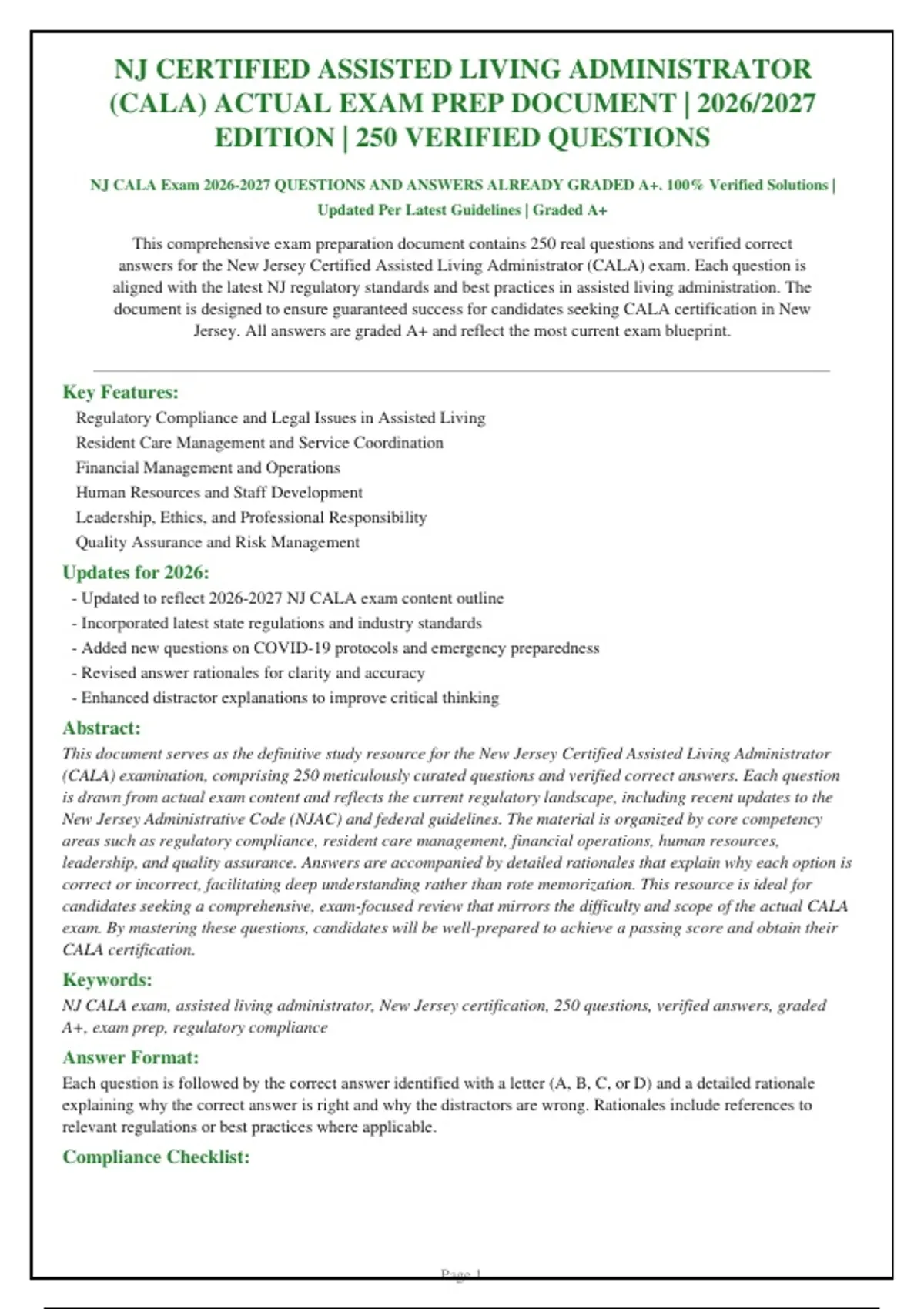 NJ CERTIFIED ASSISTED LIVING ADMINISTRATOR (CALA) ACTUAL EXAM PREP DOCUMENT | 2026/2027 EDITION | 250 VERIFIED QUESTIONS

NJ CALA Exam 2026-2027 QUESTIONS AND ANSWERS ALREADY GRADED A+. 100% Verified Solutions | Updated Per Latest Guidelines | Graded A+

This comprehensive exam preparation document contains 250 real questions and verified correct answers for the New Jersey Certified Assisted Living Administrator (CALA) exam. Each question is aligned with the latest NJ regulatory standards and best practices in assisted living administration. The document is designed to ensure guaranteed success for candidates seeking CALA certification in New Jersey. All answers are graded A+ and reflect the most current exam blueprint.

Key Features:
Regulatory Compliance and Legal Issues in Assisted Living
Resident Care Management and Service Coordination
Financial Management and Operations
Human Resources and Staff Development
Leadership, Ethics, and Professional Responsibility
Quality Assurance and Risk Management

Updates for 2026:
- Updated to reflect 2026-2027 NJ CALA exam content outline
- Incorporated latest state regulations and industry standards
- Added new questions on COVID-19 protocols and emergency preparedness
- Revised answer rationales for clarity and accuracy
- Enhanced distractor explanations to improve critical thinking

Abstract:
This document serves as the definitive study resource for the New Jersey Certified Assisted Living Administrator (CALA) examination, comprising 250 meticulously curated questions and verified correct answers. Each question is drawn from actual exam content and reflects the current regulatory landscape, including recent updates to the New Jersey Administrative Code (NJAC) and federal guidelines. The material is organized by core competency areas such as regulatory compliance, resident care management, financial operations, human resources, leadership, and quality assurance. Answers are accompanied by detailed rationales that explain why each option is correct or incorrect, facilitating deep understanding rather than rote memorization. This resource is ideal for candidates seeking a comprehensive, exam-focused review that mirrors the difficulty and scope of the actual CALA exam. By mastering these questions, candidates will be well-prepared to achieve a passing score and obtain their CALA certification.

Keywords:
NJ CALA exam, assisted living administrator, New Jersey certification, 250 questions, verified answers, graded A+, exam prep, regulatory compliance

Answer Format:
Each question is followed by the correct answer identified with a letter (A, B, C, or D) and a detailed rationale explaining why the correct answer is right and why the distractors are wrong. Rationales include references to relevant regulations or best practices where applicable.

Compliance Checklist:

Page 1